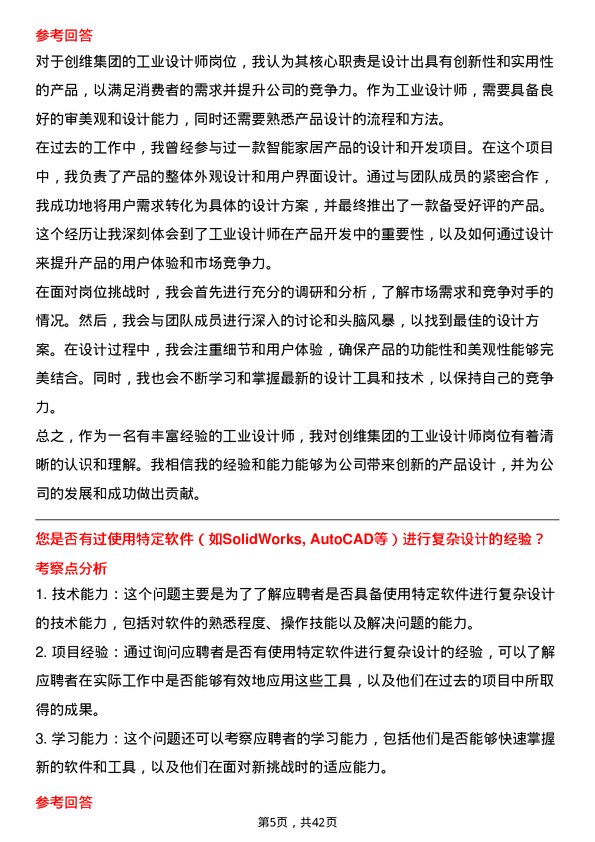 参考回答

对于创维集团的工业设计师岗位，我认为其核心职责是设计出具有创新性和实用性的产品，以满足消费者的需求并提升公司的竞争力。作为工业设计师，需要具备良好的审美观和设计能力，同时还需要熟悉产品设计的流程和方法。

在过去的工作中，我曾经参与过一款智能家居产品的设计和开发项目。在这个项目中，我负责了产品的整体外观设计和用户界面设计。通过与团队成员的紧密合作，我成功地将用户需求转化为具体的设计方案，并最终推出了一款备受好评的产品。这个经历让我深刻体会到了工业设计师在产品开发中的重要性，以及如何通过设计来提升产品的用户体验和市场竞争力。

在面对岗位挑战时，我会首先进行充分的调研和分析，了解市场需求和竞争对手的情况。然后，我会与团队成员进行深入的讨论和头脑风暴，以找到最佳的设计方案。在设计过程中，我会注重细节和用户体验，确保产品的功能性和美观性能够完美结合。同时，我也会不断学习和掌握最新的设计工具和技术，以保持自己的竞争力。

总之，作为一名有丰富经验的工业设计师，我对创维集团的工业设计师岗位有着清晰的认识和理解。我相信我的经验和能力能够为公司带来创新的产品设计，并为公司的发展和成功做出贡献。

您是否有过使用特定软件（如SolidWorks, AutoCAD等）进行复杂设计的经验？

考察点分析

1. 技术能力：这个问题主要是为了了解应聘者是否具备使用特定软件进行复杂设计的技术能力，包括对软件的熟悉程度、操作技能以及解决问题的能力。

2. 项目经验：通过询问应聘者是否有使用特定软件进行复杂设计的经验，可以了解应聘者在实际工作中是否能够有效地应用这些工具，以及他们在过去的项目中所取得的成果。

3. 学习能力：这个问题还可以考察应聘者的学习能力，包括他们是否能够快速掌握新的软件和工具，以及他们在面对新挑战时的适应能力。

参考回答

第5页，共42页